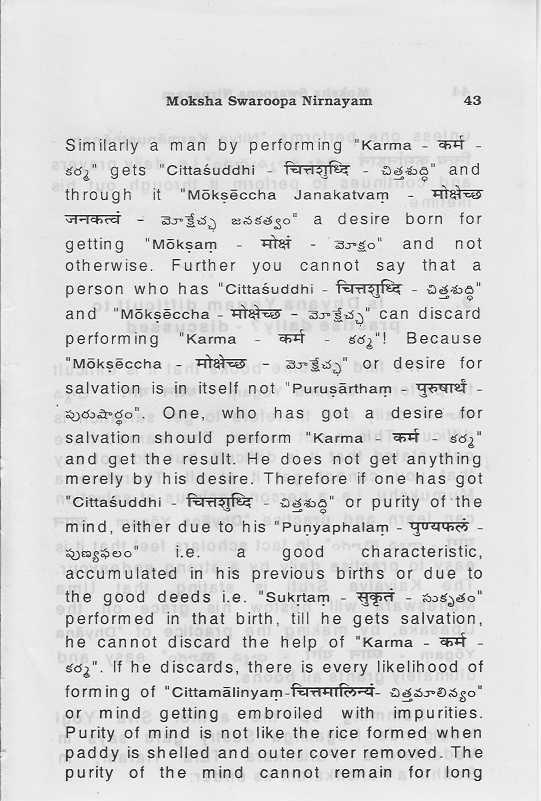 Moksha Swaroopa Nirnayam 43

Similarly a man by performing "Karma - कर्म - కర్మ" gets "Cittaśuddhi - चित्तशुद्धि - చిత్తశుద్ధి" and through it "Mōkṣēccha Janakatvaṃ - मोक्षेच्छ जनकत्वं - మోక్షేచ్ఛ జనకత్వం" a desire born for getting "Mōkṣaṃ - मोक्षं - మోక్షం" and not otherwise. Further you cannot say that a person who has "Cittaśuddhi - चित्तशुद्धि - చిత్తశుద్ధి" and "Mōkṣēccha - मोक्षेच्छ - మోక్షేచ్ఛ" can discard performing "Karma - कर्म - కర్మ"! Because "Mōkṣēccha - मोक्षेच्छ - మోక్షేచ్ఛ" or desire for salvation is in itself not "Puruṣārthaṃ - पुरुषार्थं - పురుషార్థం". One, who has got a desire for salvation should perform "Karma - कर्म - కర్మ" and get the result. He does not get anything merely by his desire. Therefore if one has got "Cittaśuddhi - चित्तशुद्धि - చిత్తశుద్ధి" or purity of the mind, either due to his "Puṇyaphalaṃ - पुण्यफलं - పుణ్యఫలం" i.e. a good characteristic, accumulated in his previous births or due to the good deeds i.e. "Sukṛtaṃ - सुकृतं - సుకృతం" performed in that birth, till he gets salvation, he cannot discard the help of "Karma - कर्म - కర్మ". If he discards, there is every likelihood of forming of "Cittamālinyaṃ-चित्तमालिन्यं- చిత్తమాలిన్యం" or mind getting embroiled with impurities. Purity of mind is not like the rice formed when paddy is shelled and outer cover removed. The purity of the mind cannot remain for long